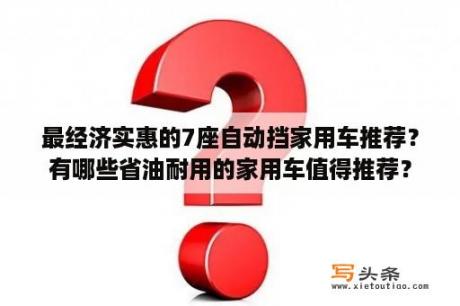 最经济实惠的7座自动挡家用车推荐？有哪些省油耐用的家用车值得推荐？

写头条
www.xietoutiao.com